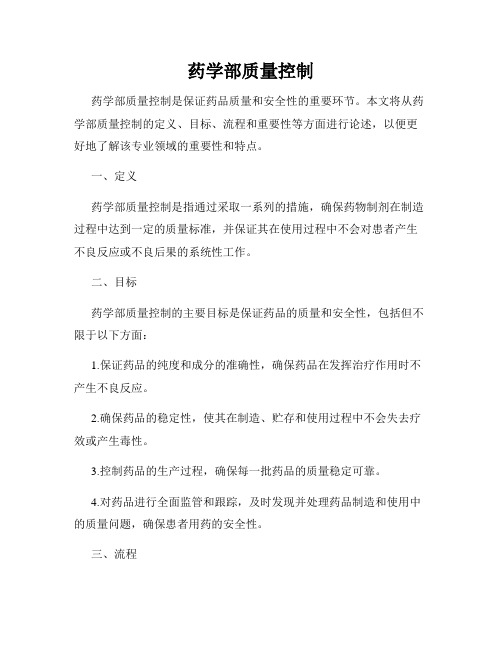 药学部质量控制

药学部质量控制是保证药品质量和安全性的重要环节。本文将从药学部质量控制的定义、目标、流程和重要性等方面进行论述，以便更好地了解该专业领域的重要性和特点。

一、定义

药学部质量控制是指通过采取一系列的措施，确保药物制剂在制造过程中达到一定的质量标准，并保证其在使用过程中不会对患者产生不良反应或不良后果的系统性工作。

二、目标

药学部质量控制的主要目标是保证药品的质量和安全性，包括但不限于以下方面：

1.保证药品的纯度和成分的准确性，确保药品在发挥治疗作用时不产生不良反应。

2.确保药品的稳定性，使其在制造、贮存和使用过程中不会失去疗效或产生毒性。

3.控制药品的生产过程，确保每一批药品的质量稳定可靠。

4.对药品进行全面监管和跟踪，及时发现并处理药品制造和使用中的质量问题，确保患者用药的安全性。

三、流程